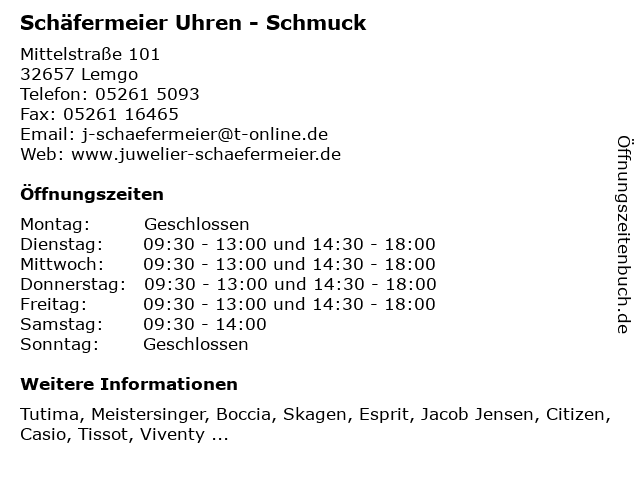 Schäfermeier Uhren - Schmuck

Mittelstraße 101
32657 Lemgo
Telefon: 05261 5093
Fax: 05261 16465
Email: j-schaefermeier@t-online.de
Web: www.juwelier-schaefermeier.de

Öffnungszeiten

Montag: Geschlossen
Dienstag: 09:30 - 13:00 und 14:30 - 18:00
Mittwoch: 09:30 - 13:00 und 14:30 - 18:00
Donnerstag: 09:30 - 13:00 und 14:30 - 18:00
Freitag: 09:30 - 13:00 und 14:30 - 18:00
Samstag: 09:30 - 14:00
Sonntag: Geschlossen

Weitere Informationen

Tutima, Meistersinger, Boccia, Skagen, Esprit, Jacob Jensen, Citizen, Casio, Tissot, Viventy ...

Öffnungszeitenbuch.de